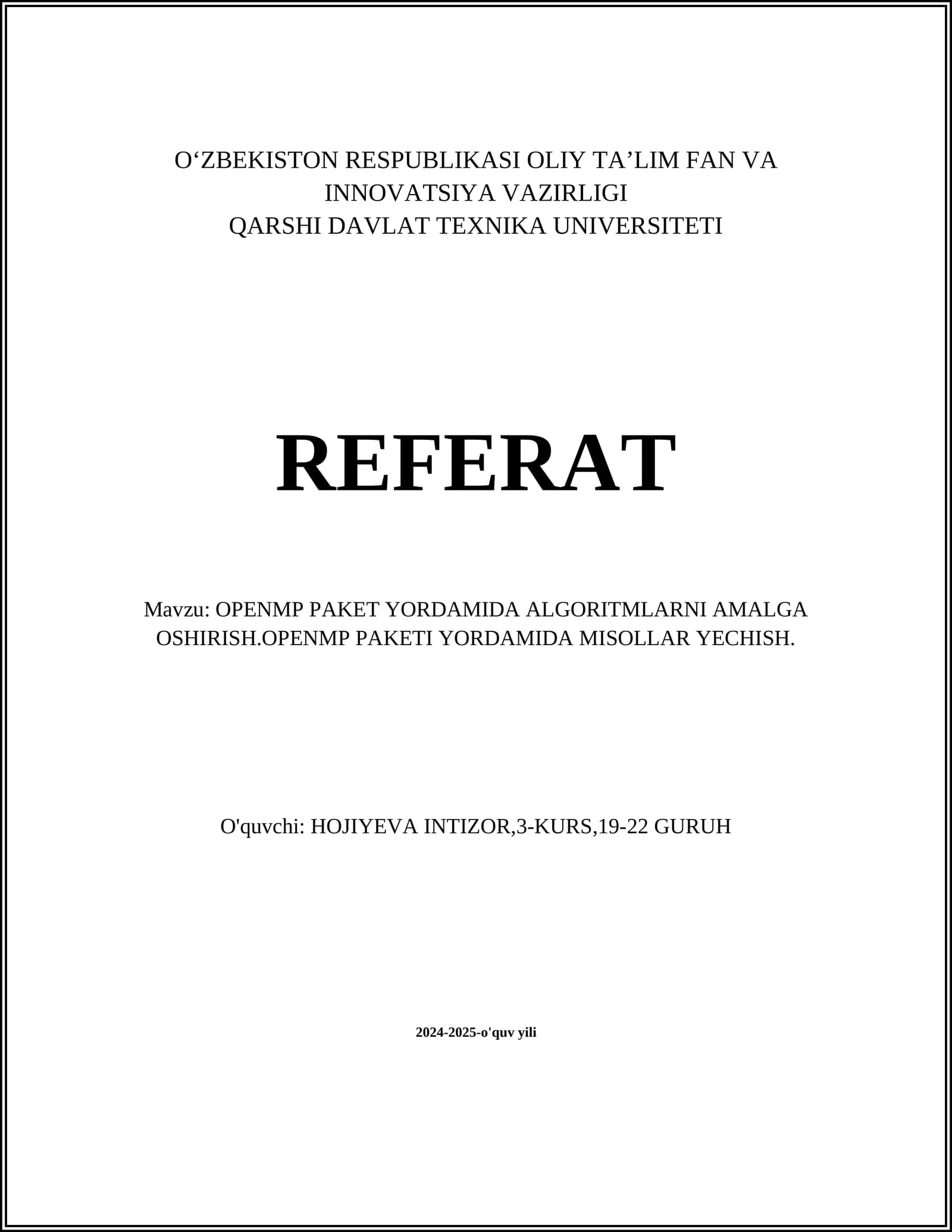 O‘ZBEKISTON RESPUBLIKASI OLIY TA’LIM FAN VA INNOVATSIYA VAZIRLIGI
QARSHI DAVLAT TEXNIKA UNIVERSITETI

REFERAT

Mavzu: OPENMP PAKET YORDAMIDA ALGORITMLARNI AMALGA OSHIRISH.OPENMP PAKETI YORDAMIDA MISOLLAR YECHISH.

O'quvchi: HOJIYEVA INTIZOR,3-KURS,19-22 GURUH

2024-2025-o'quv yili